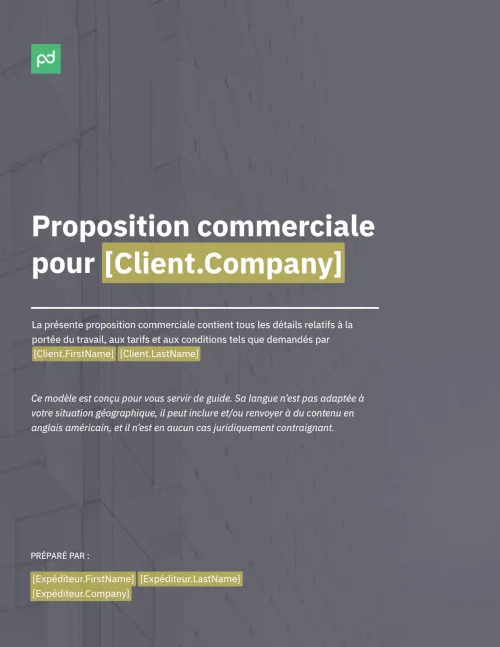 pd

Proposition commerciale pour [Client.Company]

La présente proposition commerciale contient tous les détails relatifs à la portée du travail, aux tarifs et aux conditions tels que demandés par [Client.FirstName] [Client.LastName]

Ce modèle est conçu pour vous servir de guide. Sa langue n'est pas adaptée à votre situation géographique, il peut inclure et/ou renvoyer à du contenu en anglais américain, et il n'est en aucun cas juridiquement contraignant.

PRÉPARÉ PAR :

[Expéditeur.FirstName] [Expéditeur.LastName]
[Expéditeur.Company]